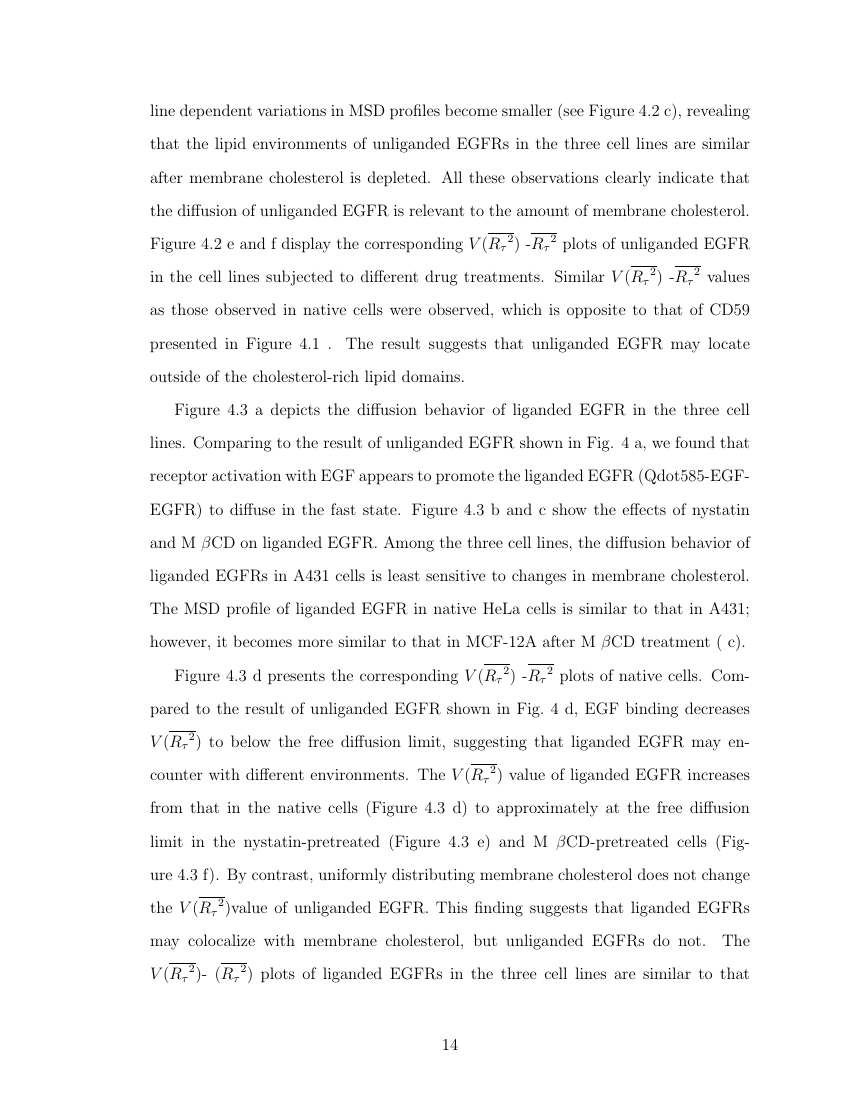 line dependent variations in MSD profiles become smaller (see Figure 4.2 c), revealing that the lipid environments of unliganded EGFRs in the three cell lines are similar after membrane cholesterol is depleted. All these observations clearly indicate that the diffusion of unliganded EGFR is relevant to the amount of membrane cholesterol. Figure 4.2 e and f display the corresponding $V(\overline{R_\tau{}^2})$ -$\overline{R_\tau{}^2}$ plots of unliganded EGFR in the cell lines subjected to different drug treatments. Similar $V(\overline{R_\tau{}^2})$ -$\overline{R_\tau{}^2}$ values as those observed in native cells were observed, which is opposite to that of CD59 presented in Figure 4.1 . The result suggests that unliganded EGFR may locate outside of the cholesterol-rich lipid domains.

Figure 4.3 a depicts the diffusion behavior of liganded EGFR in the three cell lines. Comparing to the result of unliganded EGFR shown in Fig. 4 a, we found that receptor activation with EGF appears to promote the liganded EGFR (Qdot585-EGF-EGFR) to diffuse in the fast state. Figure 4.3 b and c show the effects of nystatin and M $\beta$CD on liganded EGFR. Among the three cell lines, the diffusion behavior of liganded EGFRs in A431 cells is least sensitive to changes in membrane cholesterol. The MSD profile of liganded EGFR in native HeLa cells is similar to that in A431; however, it becomes more similar to that in MCF-12A after M $\beta$CD treatment ( c).

Figure 4.3 d presents the corresponding $V(\overline{R_\tau{}^2})$ -$\overline{R_\tau{}^2}$ plots of native cells. Compared to the result of unliganded EGFR shown in Fig. 4 d, EGF binding decreases $V(\overline{R_\tau{}^2})$ to below the free diffusion limit, suggesting that liganded EGFR may encounter with different environments. The $V(\overline{R_\tau{}^2})$ value of liganded EGFR increases from that in the native cells (Figure 4.3 d) to approximately at the free diffusion limit in the nystatin-pretreated (Figure 4.3 e) and M $\beta$CD-pretreated cells (Figure 4.3 f). By contrast, uniformly distributing membrane cholesterol does not change the $V(\overline{R_\tau{}^2})$value of unliganded EGFR. This finding suggests that liganded EGFRs may colocalize with membrane cholesterol, but unliganded EGFRs do not. The $V(\overline{R_\tau{}^2})$- $(\overline{R_\tau{}^2})$ plots of liganded EGFRs in the three cell lines are similar to that

14